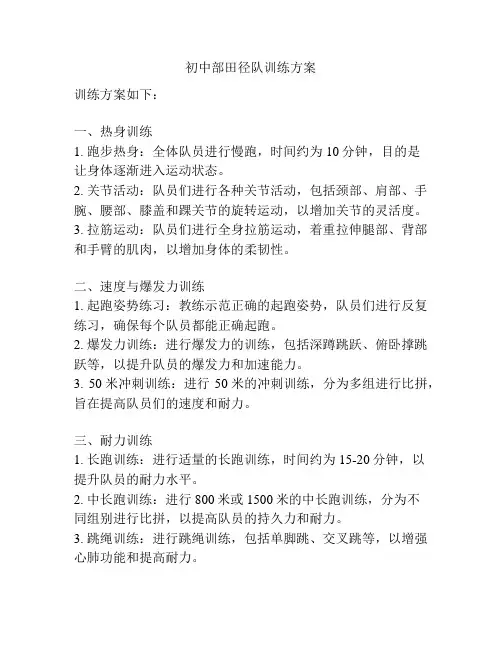 初中部田径队训练方案

训练方案如下：

一、热身训练
1. 跑步热身：全体队员进行慢跑，时间约为 10 分钟，目的是让身体逐渐进入运动状态。
2. 关节活动：队员们进行各种关节活动，包括颈部、肩部、手腕、腰部、膝盖和踝关节的旋转运动，以增加关节的灵活度。
3. 拉筋运动：队员们进行全身拉筋运动，着重拉伸腿部、背部和手臂的肌肉，以增加身体的柔韧性。

二、速度与爆发力训练
1. 起跑姿势练习：教练示范正确的起跑姿势，队员们进行反复练习，确保每个队员都能正确起跑。
2. 爆发力训练：进行爆发力的训练，包括深蹲跳跃、俯卧撑跳跃等，以提升队员的爆发力和加速能力。
3. 50 米冲刺训练：进行 50 米的冲刺训练，分为多组进行比拼，旨在提高队员们的速度和耐力。

三、耐力训练
1. 长跑训练：进行适量的长跑训练，时间约为 15-20 分钟，以提升队员的耐力水平。
2. 中长跑训练：进行 800 米或 1500 米的中长跑训练，分为不同组别进行比拼，以提高队员的持久力和耐力。
3. 跳绳训练：进行跳绳训练，包括单脚跳、交叉跳等，以增强心肺功能和提高耐力。